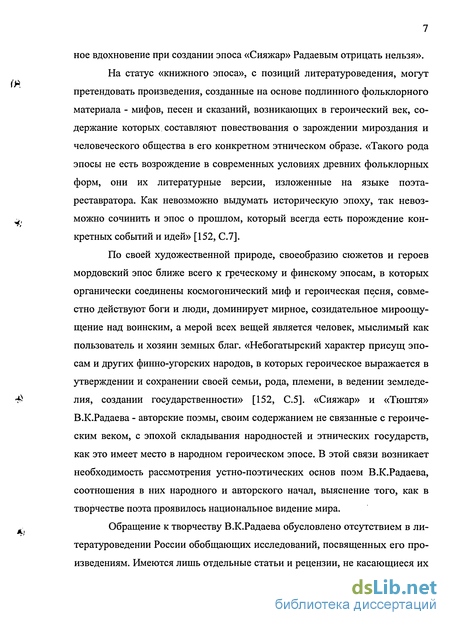 7

ное вдохновение при создании эпоса «Сияжар» Радаевым отрицать нельзя».

На статус «книжного эпоса», с позиций литературоведения, могут претендовать произведения, созданные на основе подлинного фольклорного материала - мифов, песен и сказаний, возникающих в героический век, содержание которых составляют повествования о зарождении мироздания и человеческого общества в его конкретном этническом образе. «Такого рода эпосы не есть возрождение в современных условиях древних фольклорных форм, они их литературные версии, изложенные на языке поэта-реставратора. Как невозможно выдумать историческую эпоху, так невозможно сочинить и эпос о прошлом, который всегда есть порождение конкретных событий и идей» [152, С.7].

По своей художественной природе, своеобразию сюжетов и героев мордовский эпос ближе всего к греческому и финскому эпосам, в которых органически соединены космогонический миф и героическая песня, совместно действуют боги и люди, доминирует мирное, созидательное мироощущение над воинским, а мерой всех вещей является человек, мыслимый как пользователь и хозяин земных благ. «Небогатырский характер присущ эпосам и других финно-угорских народов, в которых героическое выражается в утверждении и сохранении своей семьи, рода, племени, в ведении земледелия, создании государственности» [152, С.5]. «Сияжар» и «Тюштя» В.К.Радаева - авторские поэмы, своим содержанием не связанные с героическим веком, с эпохой складывания народностей и этнических государств, как это имеет место в народном героическом эпосе. В этой связи возникает необходимость рассмотрения устно-поэтических основ поэм В.К.Радаева, соотношения в них народного и авторского начал, выяснение того, как в творчестве поэта проявилось национальное видение мира.

Обращение к творчеству В.К.Радаева обусловлено отсутствием в литературоведении России обобщающих исследований, посвященных его произведениям. Имеются лишь отдельные статьи и рецензии, не касающиеся их

dsLib.net
библиотека диссертаций